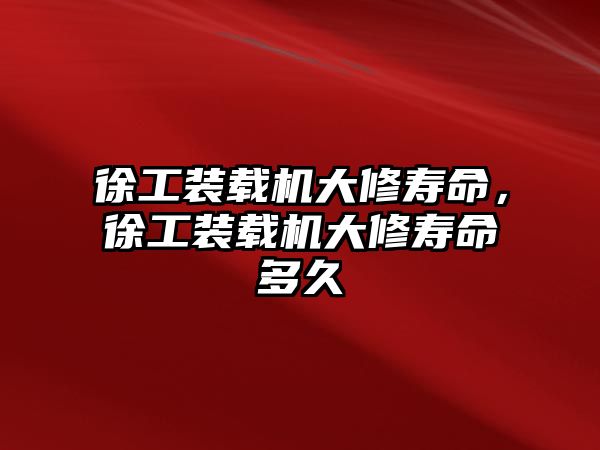 徐工装载机大修寿命，徐工装载机大修寿命多久